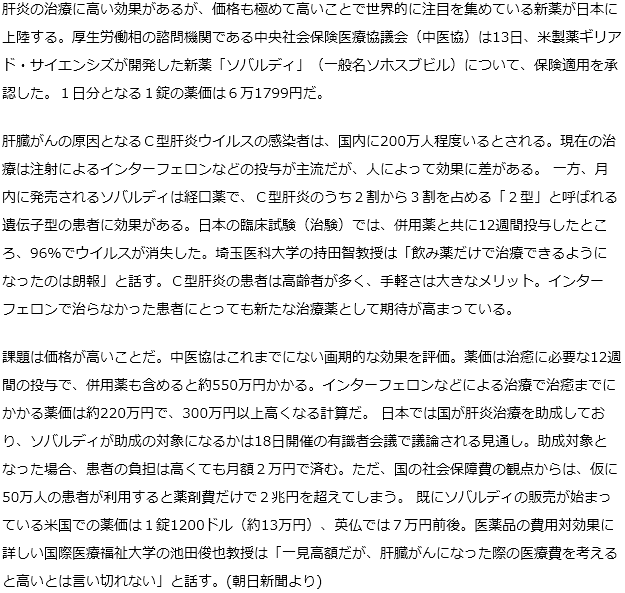 肝炎の治療に高い効果があるが、価格も極めて高いことで世界的に注目を集めている新薬が日本に上陸する。厚生労働相の諮問機関である中央社会保険医療協議会（中医協）は13日、米製薬ギリアド・サイエンシズが開発した新薬「ソバルディ」（一般名ソホスブビル）について、保険適用を承認した。１日分となる１錠の薬価は６万1799円だ。

肝臓がんの原因となるＣ型肝炎ウイルスの感染者は、国内に200万人程度いるとされる。現在の治療は注射によるインターフェロンなどの投与が主流だが、人によって効果に差がある。 一方、月内に発売されるソバルディは経口薬で、Ｃ型肝炎のうち２割から３割を占める「２型」と呼ばれる遺伝子型の患者に効果がある。日本の臨床試験（治験）では、併用薬と共に12週間投与したところ、96%でウイルスが消失した。埼玉医科大学の持田智教授は「飲み薬だけで治療できるようになったのは朗報」と話す。Ｃ型肝炎の患者は高齢者が多く、手軽さは大きなメリット。インターフェロンで治らなかった患者にとっても新たな治療薬として期待が高まっている。

課題は価格が高いことだ。中医協はこれまでにない画期的な効果を評価。薬価は治癒に必要な12週間の投与で、併用薬も含めると約550万円かかる。インターフェロンなどによる治療で治癒までにかかる薬価は約220万円で、300万円以上高くなる計算だ。 日本では国が肝炎治療を助成しており、ソバルディが助成の対象になるかは18日開催の有識者会議で議論される見通し。助成対象となった場合、患者の負担は高くても月額２万円で済む。ただ、国の社会保障費の観点からは、仮に50万人の患者が利用すると薬剤費だけで２兆円を超えてしまう。 既にソバルディの販売が始まっている米国での薬価は１錠1200ドル（約13万円）、英仏では７万円前後。医薬品の費用対効果に詳しい国際医療福祉大学の池田俊也教授は「一見高額だが、肝臓がんになった際の医療費を考えると高いとは言い切れない」と話す。(朝日新聞より)